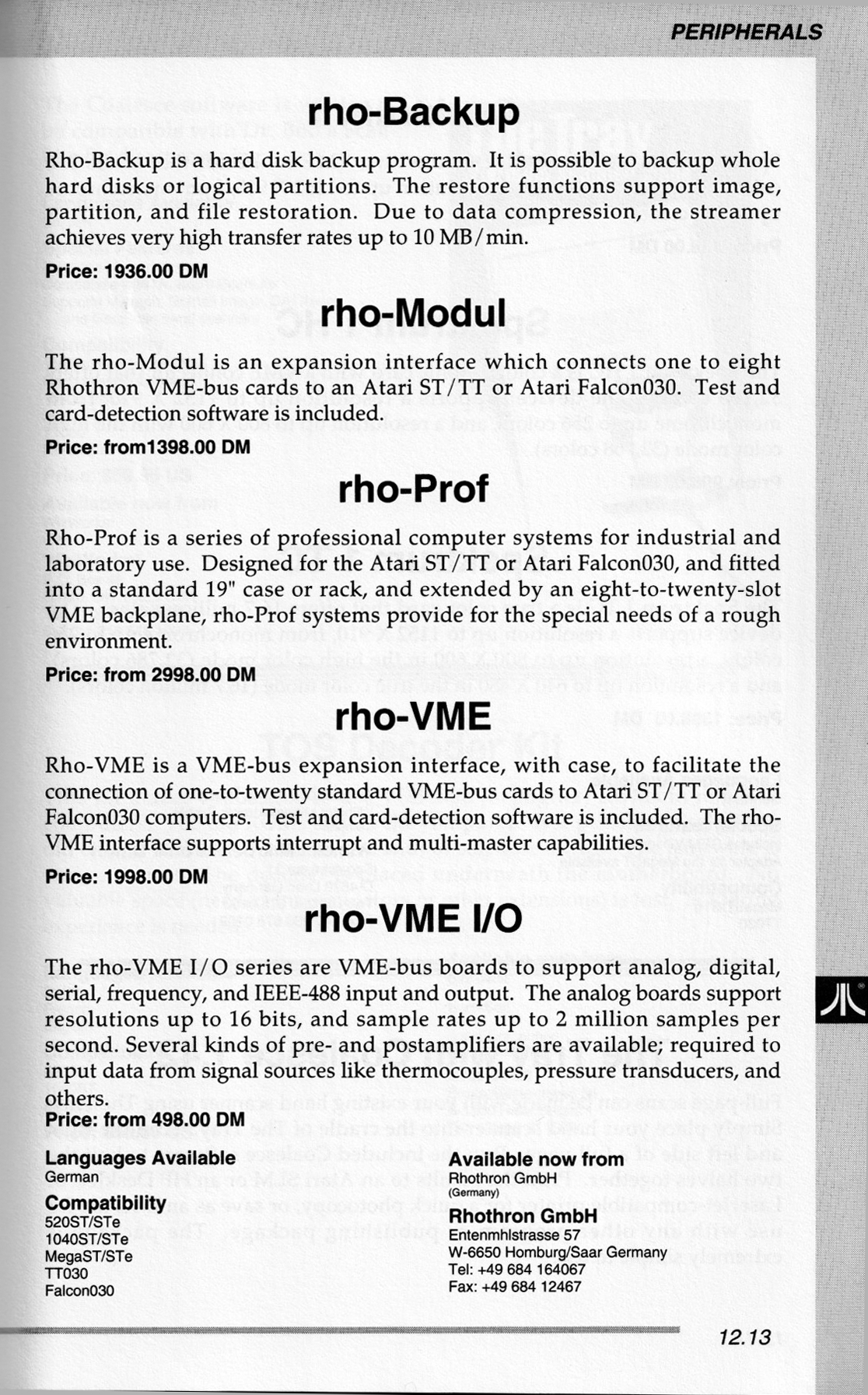 PERIPHERALS

rho-Backup

Rho-Backup is a hard disk backup program. It is possible to backup whole hard disks or logical partitions. The restore functions support image, partition, and file restoration. Due to data compression, the streamer achieves very high transfer rates up to 10 MB/min.

Price: 1936.00 DM

rho-Modul

The rho-Modul is an expansion interface which connects one to eight Rhothron VME-bus cards to an Atari ST/TT or Atari Falcon030. Test and card-detection software is included.

Price: from1398.00 DM

rho-Prof

Rho-Prof is a series of professional computer systems for industrial and laboratory use. Designed for the Atari ST/TT or Atari Falcon030, and fitted into a standard 19" case or rack, and extended by an eight-to-twenty-slot VME backplane, rho-Prof systems provide for the special needs of a rough environment.

Price: from 2998.00 DM

rho-VME

Rho-VME is a VME-bus expansion interface, with case, to facilitate the connection of one-to-twenty standard VME-bus cards to Atari ST/TT or Atari Falcon030 computers. Test and card-detection software is included. The rho-VME interface supports interrupt and multi-master capabilities.

Price: 1998.00 DM

rho-VME I/O

The rho-VME I/O series are VME-bus boards to support analog, digital, serial, frequency, and IEEE-488 input and output. The analog boards support resolutions up to 16 bits, and sample rates up to 2 million samples per second. Several kinds of pre- and postamplifiers are available; required to input data from signal sources like thermocouples, pressure transducers, and others.

Price: from 498.00 DM

Languages Available
German

Compatibility
520ST/STe
1040ST/STe
MegaST/STe
TT030
Falcon030

Available now from
Rhothron GmbH
(Germany)

Rhothron GmbH
Entenmhlstrasse 57
W-6650 Homburg/Saar Germany
Tel: +49 684 164067
Fax: +49 684 12467

12.13